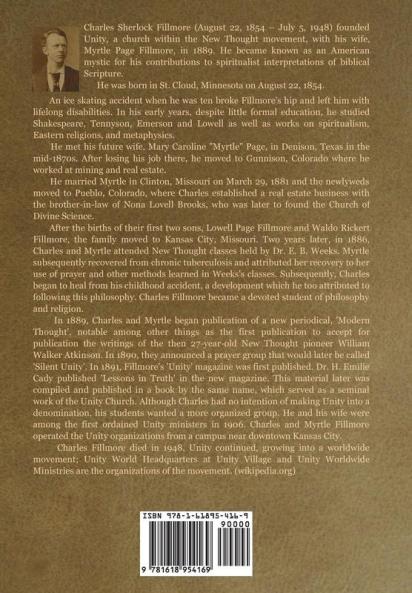 Charles Sherlock Fillmore (August 22, 1854 – July 5, 1948) founded Unity, a church within the New Thought movement, with his wife, Myrtle Page Fillmore, in 1889. He became known as an American mystic for his contributions to spiritualist interpretations of biblical Scripture.

He was born in St. Cloud, Minnesota on August 22, 1854.

An ice skating accident when he was ten broke Fillmore's hip and left him with lifelong disabilities. In his early years, despite little formal education, he studied Shakespeare, Tennyson, Emerson and Lowell as well as works on spiritualism, Eastern religions, and metaphysics.

He met his future wife, Mary Caroline "Myrtle" Page, in Denison, Texas in the mid-1870s. After losing his job there, he moved to Gunnison, Colorado where he worked at mining and real estate.

He married Myrtle in Clinton, Missouri on March 29, 1881 and the newlyweds moved to Pueblo, Colorado, where Charles established a real estate business with the brother-in-law of Nona Lovell Brooks, who was later to found the Church of Divine Science.

After the births of their first two sons, Lowell Page Fillmore and Waldo Rickert Fillmore, the family moved to Kansas City, Missouri. Two years later, in 1886, Charles and Myrtle attended New Thought classes held by Dr. E. B. Weeks. Myrtle subsequently recovered from chronic tuberculosis and attributed her recovery to her use of prayer and other methods learned in Weeks's classes. Subsequently, Charles began to heal from his childhood accident, a development which he too attributed to following this philosophy. Charles Fillmore became a devoted student of philosophy and religion.

In 1889, Charles and Myrtle began publication of a new periodical, 'Modern Thought', notable among other things as the first publication to accept for publication the writings of the then 27-year-old New Thought pioneer William Walker Atkinson. In 1890, they announced a prayer group that would later be called 'Silent Unity'. In 1891, Fillmore's 'Unity' magazine was first published. Dr. H. Emilie Cady published 'Lessons in Truth' in the new magazine. This material later was compiled and published in a book by the same name, which served as a seminal work of the Unity Church. Although Charles had no intention of making Unity into a denomination, his students wanted a more organized group. He and his wife were among the first ordained Unity ministers in 1906. Charles and Myrtle Fillmore operated the Unity organizations from a campus near downtown Kansas City.

Charles Fillmore died in 1948. Unity continued, growing into a worldwide movement; Unity World Headquarters at Unity Village and Unity Worldwide Ministries are the organizations of the movement. (wikipedia.org)

ISBN 978-1-61895-416-9
90000
9 781618 954169